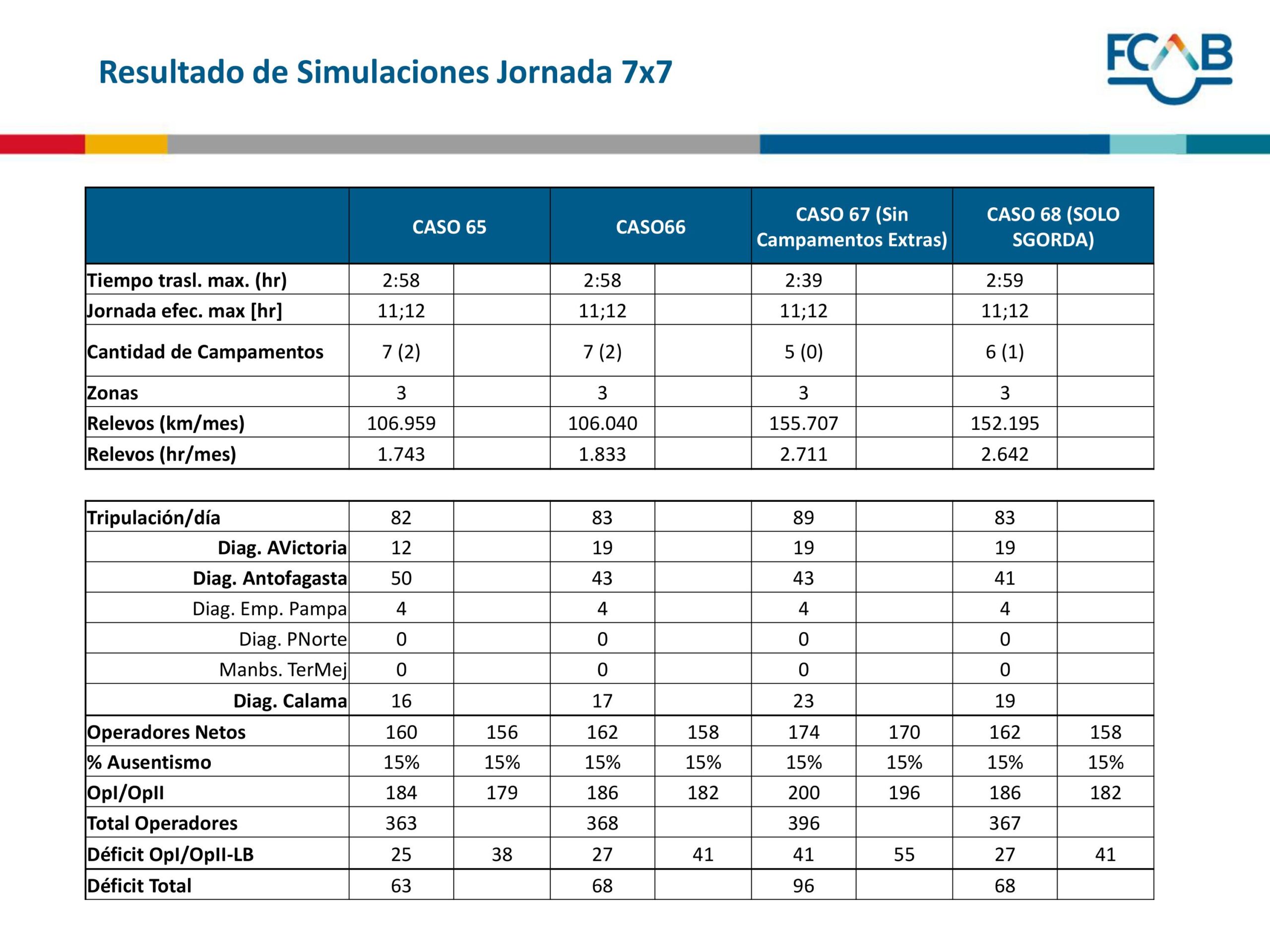 Resultado de Simulaciones Jornada 7x7

FCAB

| | CASO 65 | | CASO66 | | CASO 67 (Sin Campamentos Extras) | | CASO 68 (SOLO SGORDA) | |
|---|---|---|---|---|---|---|---|---|
| Tiempo trasl. max. (hr) | 2:58 | | 2:58 | | 2:39 | | 2:59 | |
| Jornada efec. max [hr] | 11;12 | | 11;12 | | 11;12 | | 11;12 | |
| Cantidad de Campamentos | 7 (2) | | 7 (2) | | 5 (0) | | 6 (1) | |
| Zonas | 3 | | 3 | | 3 | | 3 | |
| Relevos (km/mes) | 106.959 | | 106.040 | | 155.707 | | 152.195 | |
| Relevos (hr/mes) | 1.743 | | 1.833 | | 2.711 | | 2.642 | |

| | | | | | | | | |
|---|---|---|---|---|---|---|---|---|
| Tripulación/día | 82 | | 83 | | 89 | | 83 | |
| Diag. AVictoria | 12 | | 19 | | 19 | | 19 | |
| Diag. Antofagasta | 50 | | 43 | | 43 | | 41 | |
| Diag. Emp. Pampa | 4 | | 4 | | 4 | | 4 | |
| Diag. PNorte | 0 | | 0 | | 0 | | 0 | |
| Manbs. TerMej | 0 | | 0 | | 0 | | 0 | |
| Diag. Calama | 16 | | 17 | | 23 | | 19 | |
| Operadores Netos | 160 | 156 | 162 | 158 | 174 | 170 | 162 | 158 |
| % Ausentismo | 15% | 15% | 15% | 15% | 15% | 15% | 15% | 15% |
| OpI/OpII | 184 | 179 | 186 | 182 | 200 | 196 | 186 | 182 |
| Total Operadores | 363 | | 368 | | 396 | | 367 | |
| Déficit OpI/OpII-LB | 25 | 38 | 27 | 41 | 41 | 55 | 27 | 41 |
| Déficit Total | 63 | | 68 | | 96 | | 68 | |